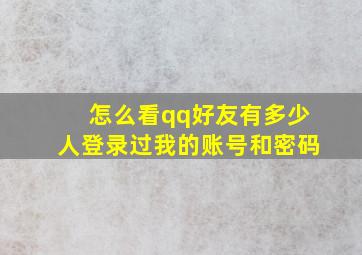 怎么看qq好友有多少人登录过我的账号和密码